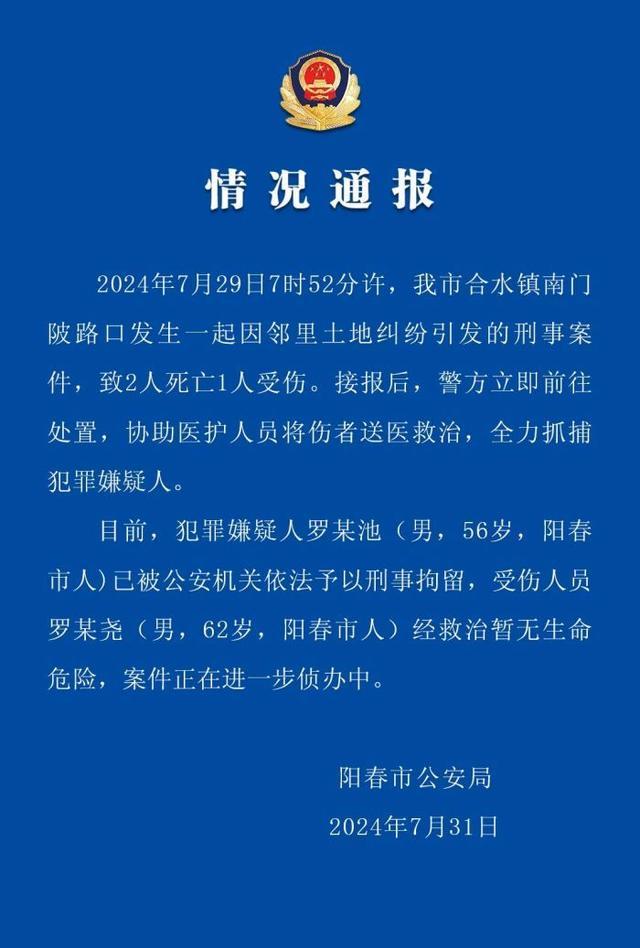 情况通报

2024年7月29日7时52分许，我市合水镇南门陂路口发生一起因邻里土地纠纷引发的刑事案件，致2人死亡1人受伤。接报后，警方立即前往处置，协助医护人员将伤者送医救治，全力抓捕犯罪嫌疑人。

目前，犯罪嫌疑人罗某池（男，56岁，阳春市人）已被公安机关依法予以刑事拘留，受伤人员罗某尧（男，62岁，阳春市人）经救治暂无生命危险，案件正在进一步侦办中。

阳春市公安局
2024年7月31日